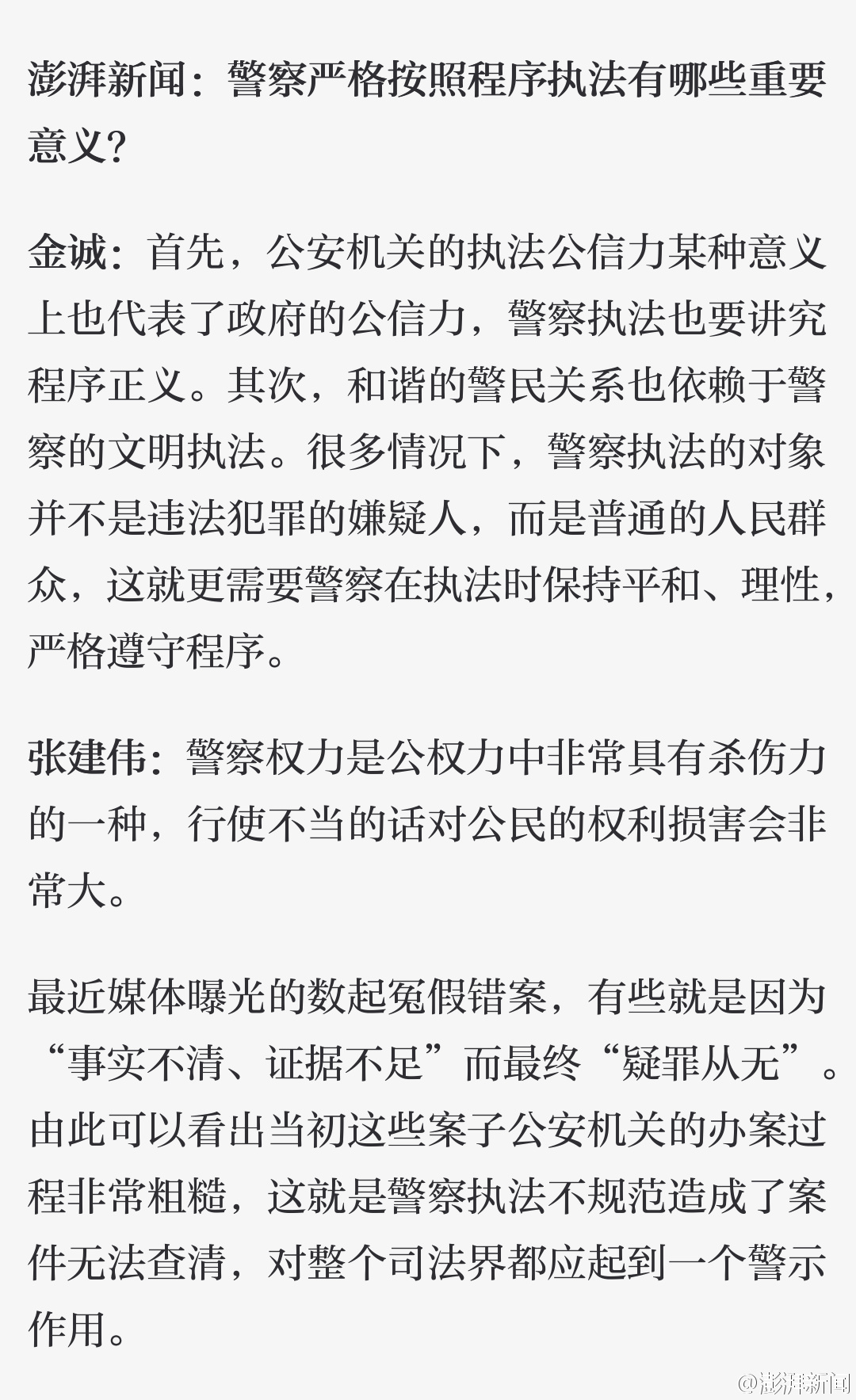 澎湃新闻：警察严格按照程序执法有哪些重要意义？

金诚：首先，公安机关的执法公信力某种意义上也代表了政府的公信力，警察执法也要讲究程序正义。其次，和谐的警民关系也依赖于警察的文明执法。很多情况下，警察执法的对象并不是违法犯罪的嫌疑人，而是普通的人民群众，这就更需要警察在执法时保持平和、理性，严格遵守程序。

张建伟：警察权力是公权力中非常具有杀伤力的一种，行使不当的话对公民的权利损害会非常大。

最近媒体曝光的数起冤假错案，有些就是因为“事实不清、证据不足”而最终“疑罪从无”。由此可以看出当初这些案子公安机关的办案过程非常粗糙，这就是警察执法不规范造成了案件无法查清，对整个司法界都应起到一个警示作用。

@澎湃新闻